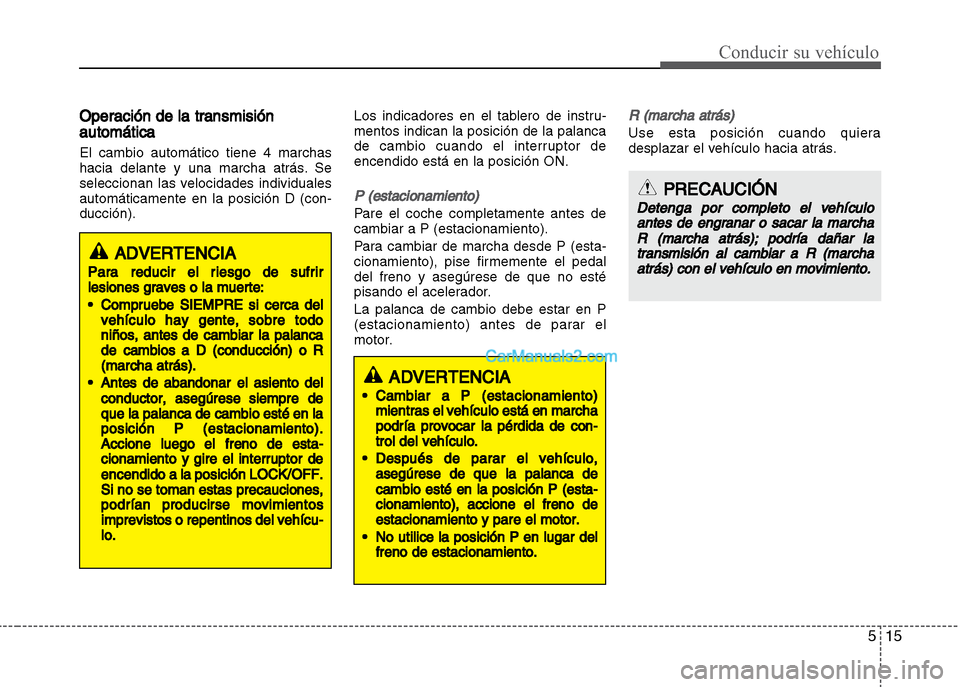 Conducir su vehículo

Operación de la transmisión automática

El cambio automático tiene 4 marchas hacia delante y una marcha atrás. Se seleccionan las velocidades individuales automáticamente en la posición D (conducción).

ADVERTENCIA

Para reducir el riesgo de sufrir lesiones graves o la muerte:

• Compruebe SIEMPRE si cerca del vehículo hay gente, sobre todo niños, antes de cambiar la palanca de cambios a D (conducción) o R (marcha atrás).

• Antes de abandonar el asiento del conductor, asegúrese siempre de que la palanca de cambio esté en la posición P (estacionamiento). Accione luego el freno de estacionamiento y gire el interruptor de encendido a la posición LOCK/OFF. Si no se toman estas precauciones, podrían producirse movimientos imprevistos o repentinos del vehículo.

Los indicadores en el tablero de instrumentos indican la posición de la palanca de cambio cuando el interruptor de encendido está en la posición ON.

P (estacionamiento)

Pare el coche completamente antes de cambiar a P (estacionamiento).

Para cambiar de marcha desde P (estacionamiento), pise firmemente el pedal del freno y asegúrese de que no esté pisando el acelerador.

La palanca de cambio debe estar en P (estacionamiento) antes de parar el motor.

CarManuals2.com

ADVERTENCIA

• Cambiar a P (estacionamiento) mientras el vehículo está en marcha podría provocar la pérdida de control del vehículo.

• Después de parar el vehículo, asegúrese de que la palanca de cambio esté en la posición P (estacionamiento), accione el freno de estacionamiento y pare el motor.

• No utilice la posición P en lugar del freno de estacionamiento.

R (marcha atrás)

Use esta posición cuando quiera desplazar el vehículo hacia atrás.

PRECAUCIÓN

Detenga por completo el vehículo antes de engranar o sacar la marcha R (marcha atrás); podría dañar la transmisión al cambiar a R (marcha atrás) con el vehículo en movimiento.

5 15

carmanualsonline.info